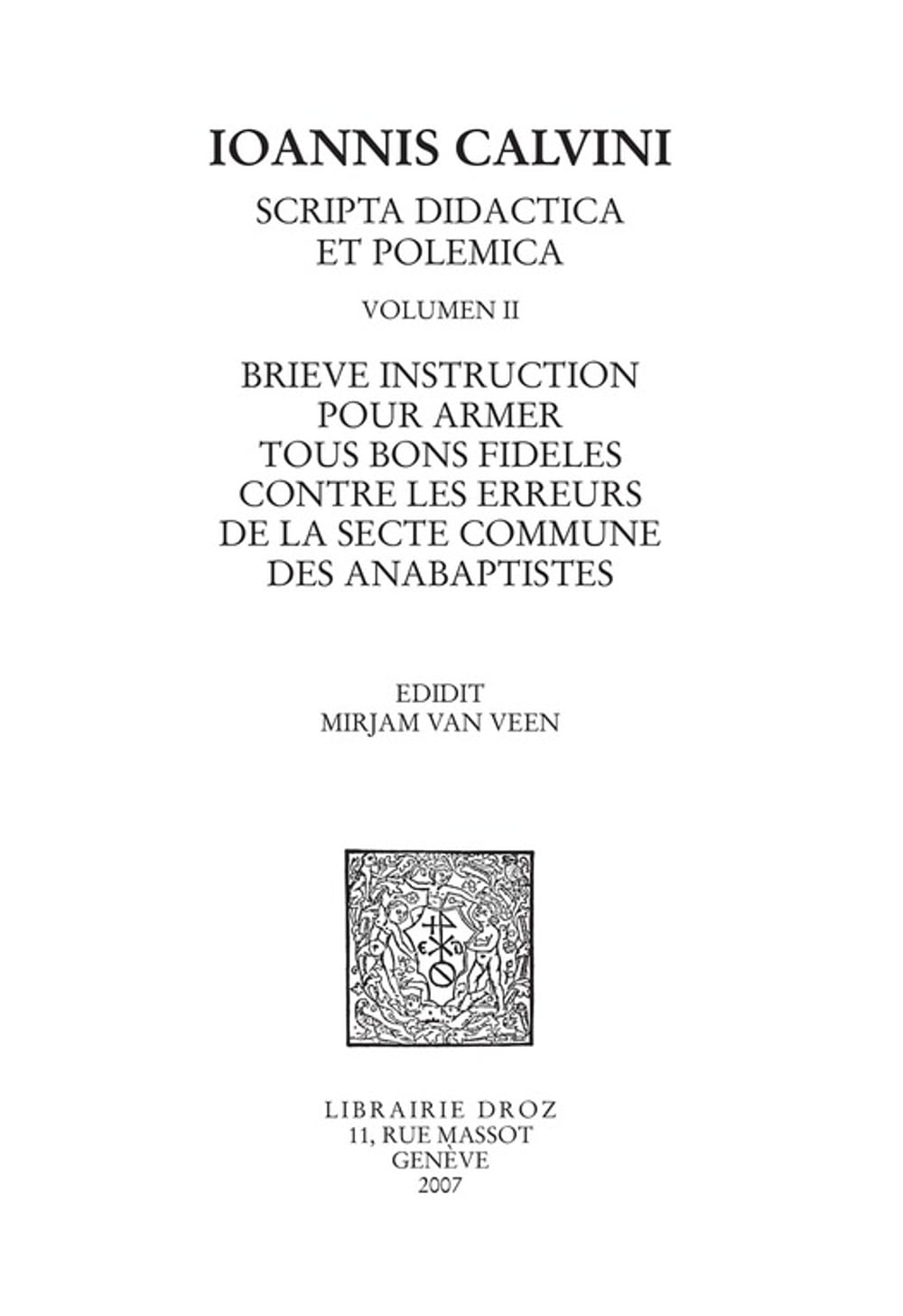 IOANNIS CALVINI

SCRIPTA DIDACTICA ET POLEMICA

VOLUMEN II

BRIEVE INSTRUCTION POUR ARMER TOUS BONS FIDELES CONTRE LES ERREURS DE LA SECTE COMMUNE DES ANABAPTISTES

EDIDIT
MIRJAM VAN VEEN

LIBRAIRIE DROZ
11, RUE MASSOT
GENÈVE
2007